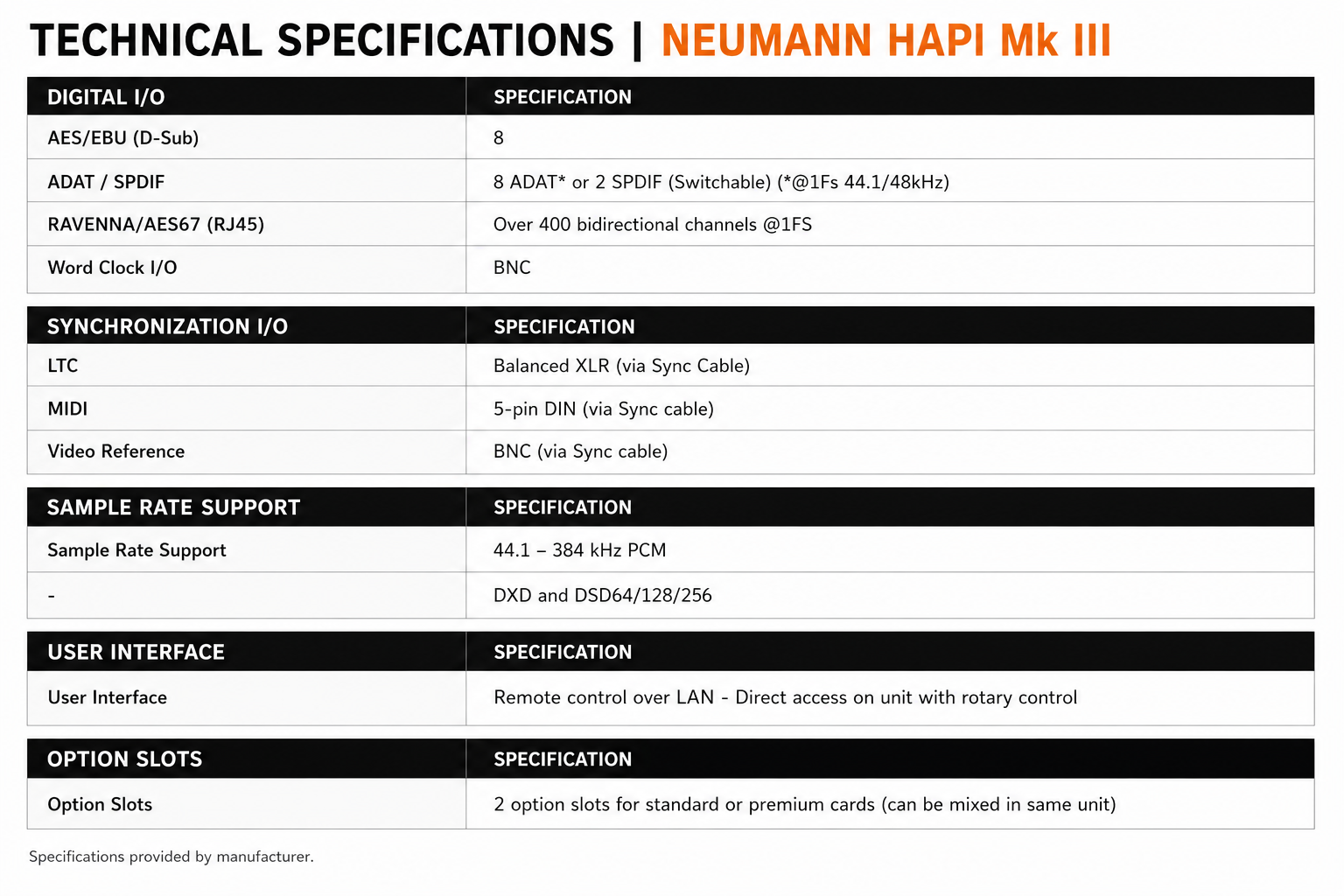 TECHNICAL SPECIFICATIONS | NEUMANN HAPI Mk III

| DIGITAL I/O | SPECIFICATION |
|---|---|
| AES/EBU (D-Sub) | 8 |
| ADAT / SPDIF | 8 ADAT* or 2 SPDIF (Switchable) (*@1Fs 44.1/48kHz) |
| RAVENNA/AES67 (RJ45) | Over 400 bidirectional channels @1FS |
| Word Clock I/O | BNC |

| SYNCHRONIZATION I/O | SPECIFICATION |
|---|---|
| LTC | Balanced XLR (via Sync Cable) |
| MIDI | 5-pin DIN (via Sync cable) |
| Video Reference | BNC (via Sync cable) |

| SAMPLE RATE SUPPORT | SPECIFICATION |
|---|---|
| Sample Rate Support | 44.1 – 384 kHz PCM |
| - | DXD and DSD64/128/256 |

| USER INTERFACE | SPECIFICATION |
|---|---|
| User Interface | Remote control over LAN - Direct access on unit with rotary control |

| OPTION SLOTS | SPECIFICATION |
|---|---|
| Option Slots | 2 option slots for standard or premium cards (can be mixed in same unit) |

Specifications provided by manufacturer.